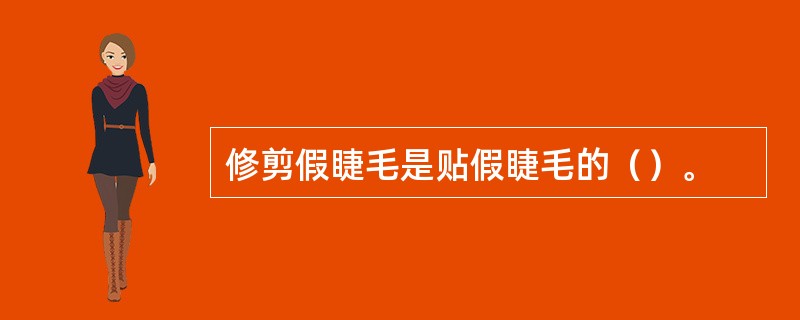 修剪假睫毛是贴假睫毛的（）。